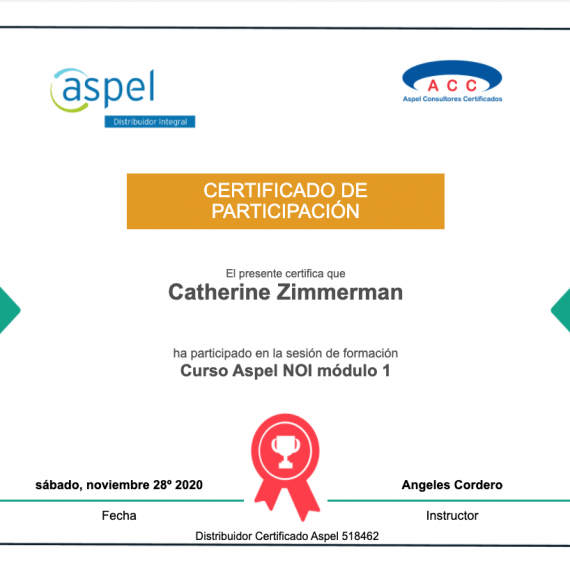 aspel
Distribuidor Integral

ACC
Aspel Consultores Certificados

CERTIFICADO DE PARTICIPACIÓN

El presente certifica que
Catherine Zimmerman

ha participado en la sesión de formación
Curso Aspel NOI módulo 1

sábado, noviembre 28º 2020
Fecha

Angeles Cordero
Instructor

Distribuidor Certificado Aspel 518462